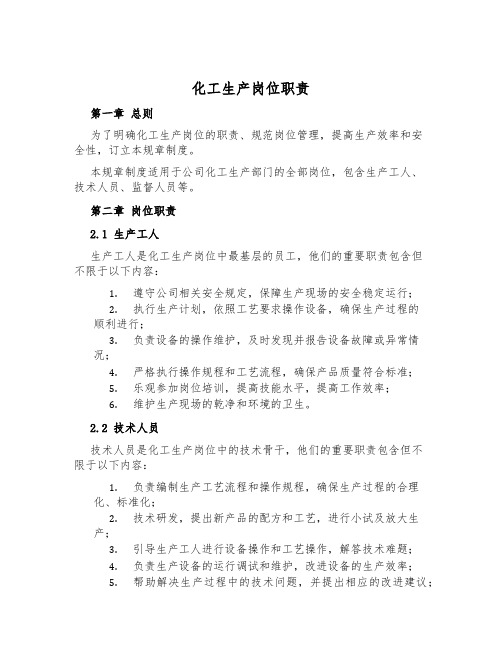 化工生产岗位职责

第一章 总则

为了明确化工生产岗位的职责、规范岗位管理，提高生产效率和安全性，订立本规章制度。

本规章制度适用于公司化工生产部门的全部岗位，包含生产工人、技术人员、监督人员等。

第二章 岗位职责

2.1 生产工人

生产工人是化工生产岗位中最基层的员工，他们的重要职责包含但不限于以下内容：

1. 遵守公司相关安全规定，保障生产现场的安全稳定运行；
2. 执行生产计划，依照工艺要求操作设备，确保生产过程的顺利进行；
3. 负责设备的操作维护，及时发现并报告设备故障或异常情况；
4. 严格执行操作规程和工艺流程，确保产品质量符合标准；
5. 乐观参加岗位培训，提高技能水平，提高工作效率；
6. 维护生产现场的乾净和环境的卫生。

2.2 技术人员

技术人员是化工生产岗位中的技术骨干，他们的重要职责包含但不限于以下内容：

1. 负责编制生产工艺流程和操作规程，确保生产过程的合理化、标准化；
2. 技术研发，提出新产品的配方和工艺，进行小试及放大生产；
3. 引导生产工人进行设备操作和工艺操作，解答技术难题；
4. 负责生产设备的运行调试和维护，改进设备的生产效率；
5. 帮助解决生产过程中的技术问题，并提出相应的改进建议；